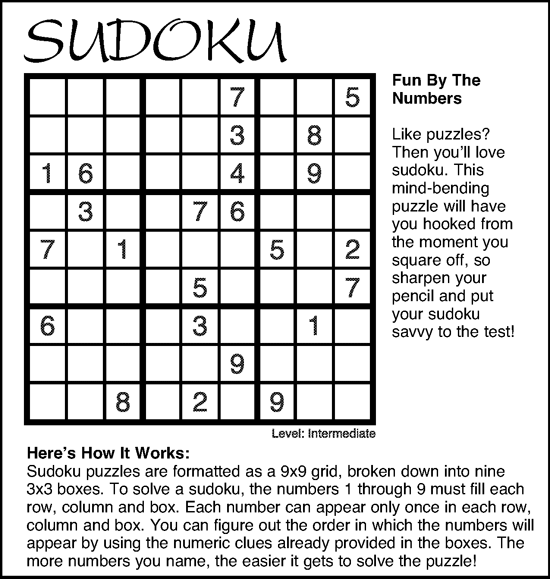 SUDOKU

| | | | | | | | | |
|---|---|---|---|---|---|---|---|---|
| | | | | | 7 | | | 5 |
| | | | | | 3 | | 8 | |
| 1 | 6 | | | | 4 | | 9 | |
| | 3 | | | 7 | 6 | | | |
| 7 | | 1 | | | | 5 | | 2 |
| | | | | 5 | | | | 7 |
| 6 | | | | 3 | | | 1 | |
| | | | | | 9 | | | |
| | | 8 | | 2 | | 9 | | |

Level: Intermediate

Fun By The Numbers

Like puzzles? Then you'll love sudoku. This mind-bending puzzle will have you hooked from the moment you square off, so sharpen your pencil and put your sudoku savvy to the test!

Here's How It Works:
Sudoku puzzles are formatted as a 9x9 grid, broken down into nine 3x3 boxes. To solve a sudoku, the numbers 1 through 9 must fill each row, column and box. Each number can appear only once in each row, column and box. You can figure out the order in which the numbers will appear by using the numeric clues already provided in the boxes. The more numbers you name, the easier it gets to solve the puzzle!